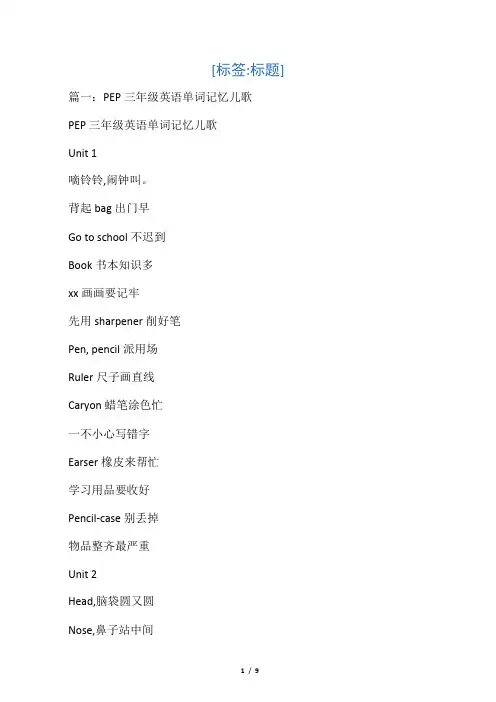 [标签:标题]

篇一：PEP 三年级英语单词记忆儿歌

PEP 三年级英语单词记忆儿歌

Unit 1

嘀铃铃,闹钟叫。

背起 bag 出门早

Go to school 不迟到

Book 书本知识多

xx 画画要记牢

先用 sharpener 削好笔

Pen, pencil 派用场

Ruler 尺子画直线

Caryon 蜡笔涂色忙

一不小心写错字

Earser 橡皮来帮忙

学习用品要收好

Pencil-case 别丢掉

物品整齐最严重

Unit 2

Head,脑袋圆又圆

Nose,鼻子站中间

1 / 9